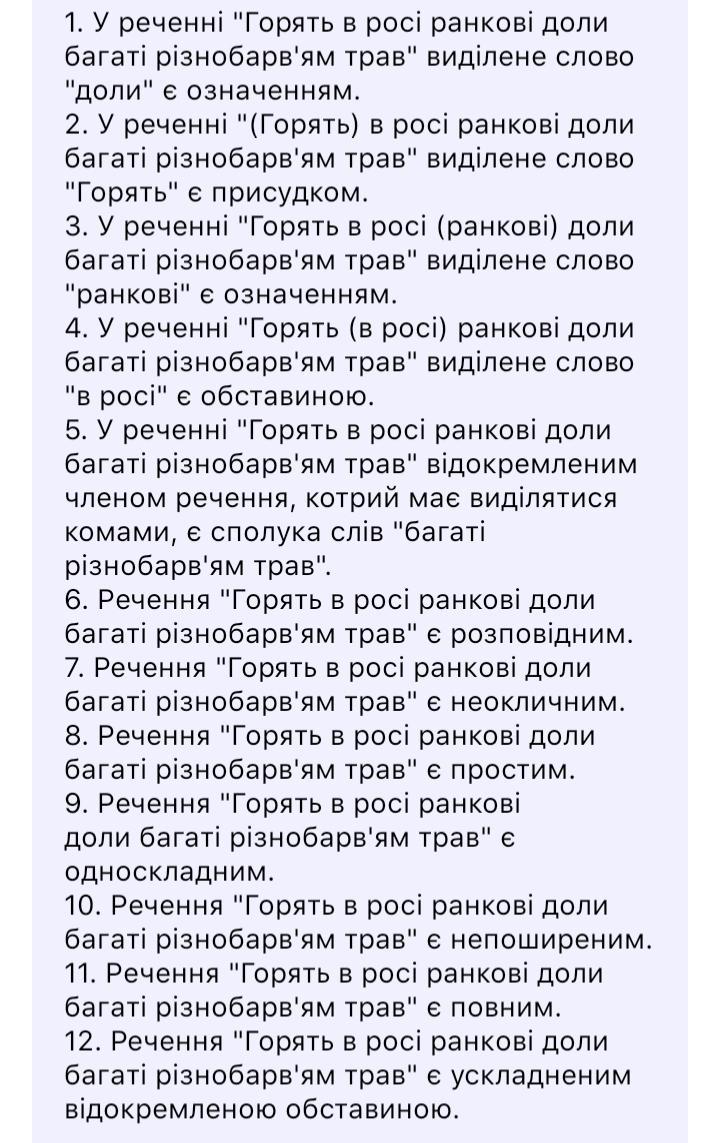 1. У реченні "Горять в росі ранкові доли багаті різнобарв'ям трав" виділене слово "доли" є означенням.
2. У реченні "(Горять) в росі ранкові доли багаті різнобарв'ям трав" виділене слово "Горять" є присудком.
3. У реченні "Горять в росі (ранкові) доли багаті різнобарв'ям трав" виділене слово "ранкові" є означенням.
4. У реченні "Горять (в росі) ранкові доли багаті різнобарв'ям трав" виділене слово "в росі" є обставиною.
5. У реченні "Горять в росі ранкові доли багаті різнобарв'ям трав" відокремленим членом речення, котрий має виділятися комами, є сполука слів "багаті різнобарв'ям трав".
6. Речення "Горять в росі ранкові доли багаті різнобарв'ям трав" є розповідним.
7. Речення "Горять в росі ранкові доли багаті різнобарв'ям трав" є неокличним.
8. Речення "Горять в росі ранкові доли багаті різнобарв'ям трав" є простим.
9. Речення "Горять в росі ранкові доли багаті різнобарв'ям трав" є односкладним.
10. Речення "Горять в росі ранкові доли багаті різнобарв'ям трав" є непоширеним.
11. Речення "Горять в росі ранкові доли багаті різнобарв'ям трав" є повним.
12. Речення "Горять в росі ранкові доли багаті різнобарв'ям трав" є ускладненим відокремленою обставиною.